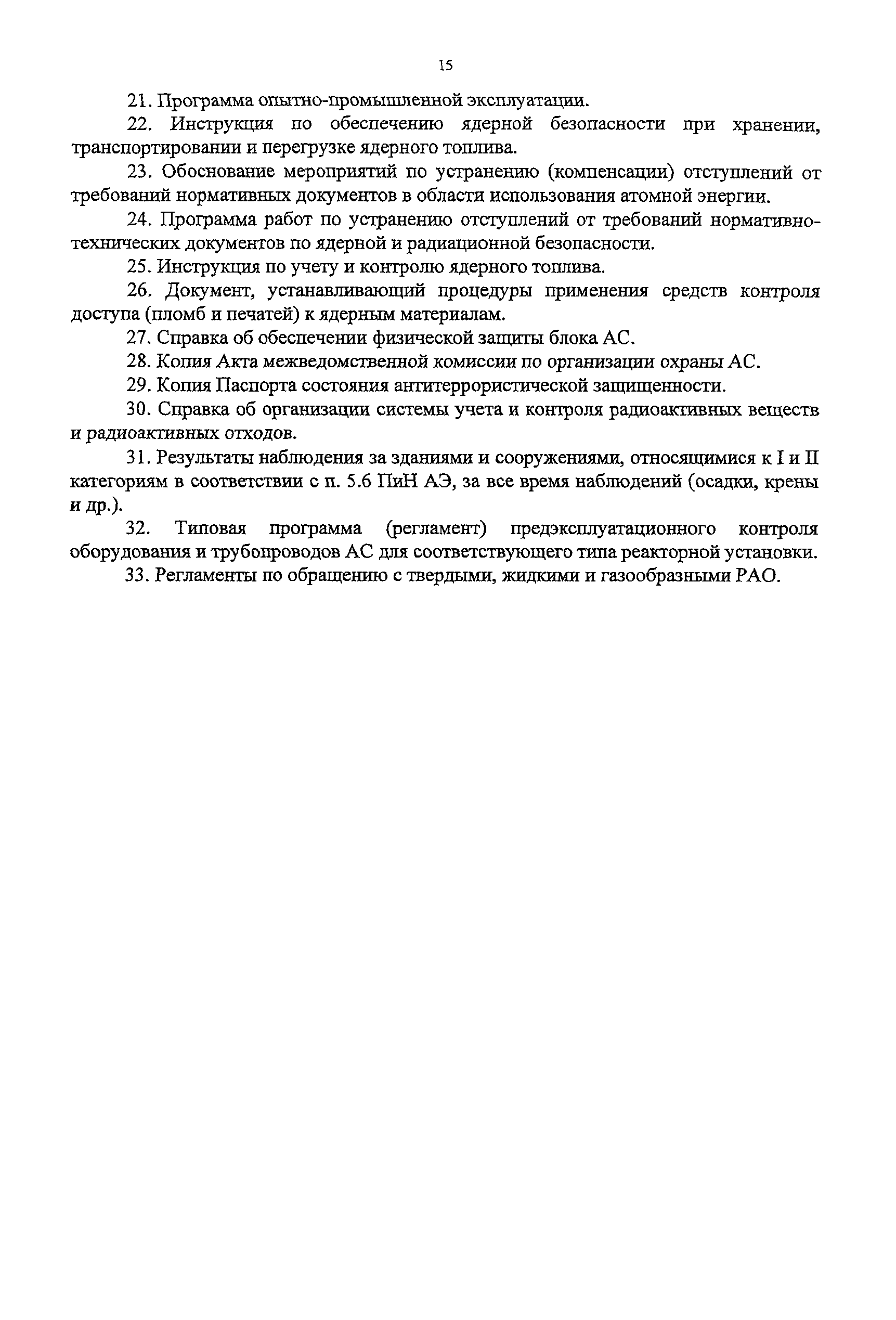 15

21. Программа опытно-промышленной эксплуатации.

22. Инструкция по обеспечению ядерной безопасности при хранении, транспортировании и перегрузке ядерного топлива.

23. Обоснование мероприятий по устранению (компенсации) отступлений от требований нормативных документов в области использования атомной энергии.

24. Программа работ по устранению отступлений от требований нормативно-технических документов по ядерной и радиационной безопасности.

25. Инструкция по учету и контролю ядерного топлива.

26. Документ, устанавливающий процедуры применения средств контроля доступа (пломб и печатей) к ядерным материалам.

27. Справка об обеспечении физической защиты блока АС.

28. Копия Акта межведомственной комиссии по организации охраны АС.

29. Копия Паспорта состояния антитеррористической защищенности.

30. Справка об организации системы учета и контроля радиоактивных веществ и радиоактивных отходов.

31. Результаты наблюдения за зданиями и сооружениями, относящимися к I и II категориям в соответствии с п. 5.6 ПиН АЭ, за все время наблюдений (осадки, крены и др.).

32. Типовая программа (регламент) предэксплуатационного контроля оборудования и трубопроводов АС для соответствующего типа реакторной установки.

33. Регламенты по обращению с твердыми, жидкими и газообразными РАО.